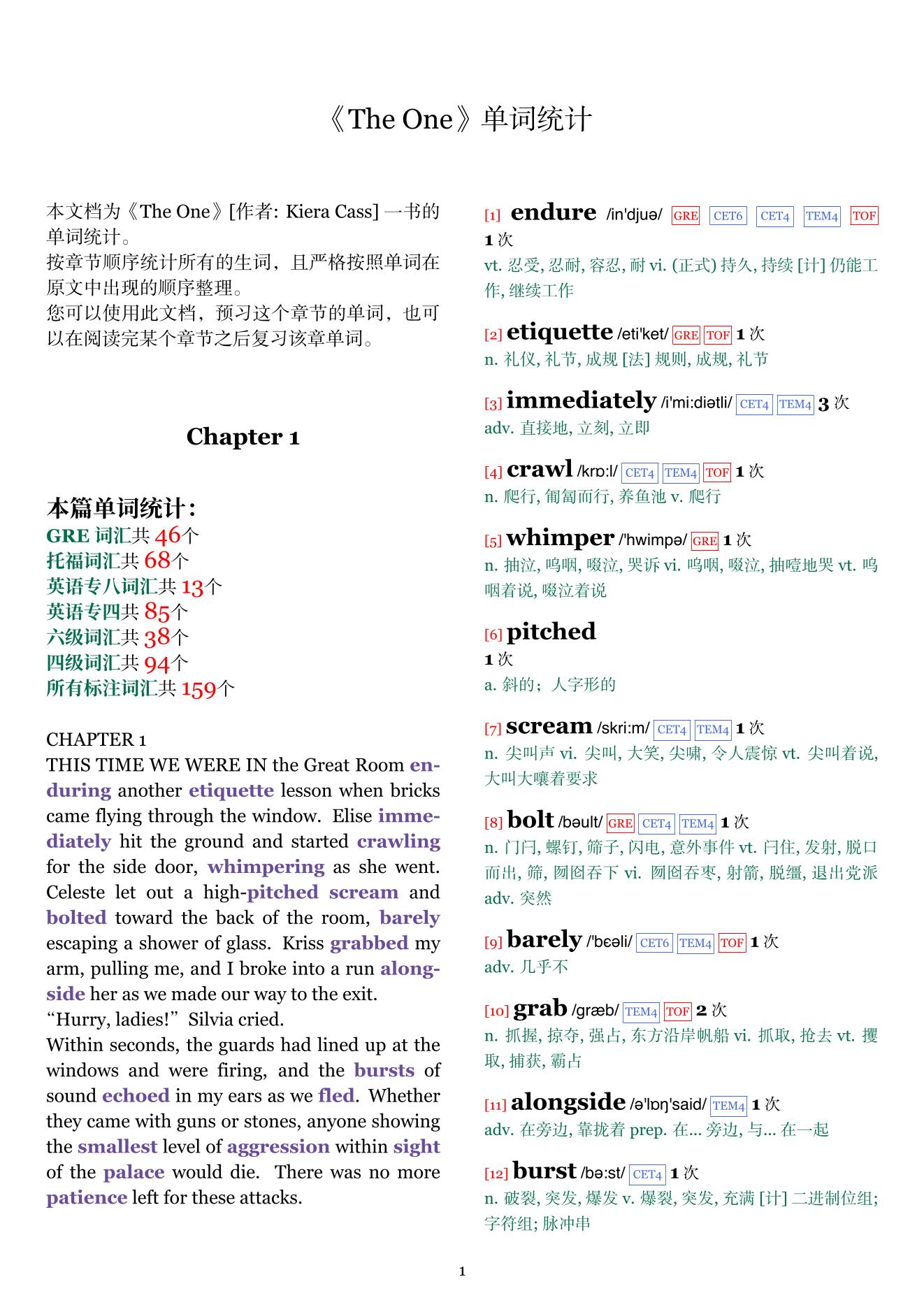 《The One》单词统计

本文档为《The One》[作者: Kiera Cass] 一书的单词统计。
按章节顺序统计所有的生词，且严格按照单词在原文中出现的顺序整理。
您可以使用此文档，预习这个章节的单词，也可以在阅读完某个章节之后复习该章单词。

Chapter 1

本篇单词统计：
GRE 词汇共 46个
托福词汇共 68个
英语专八词汇共 13个
英语专四共 85个
六级词汇共 38个
四级词汇共 94个
所有标注词汇共 159个

CHAPTER 1
THIS TIME WE WERE IN the Great Room enduring another etiquette lesson when bricks came flying through the window. Elise immediately hit the ground and started crawling for the side door, whimpering as she went. Celeste let out a high-pitched scream and bolted toward the back of the room, barely escaping a shower of glass. Kriss grabbed my arm, pulling me, and I broke into a run alongside her as we made our way to the exit.
“Hurry, ladies!” Silvia cried.
Within seconds, the guards had lined up at the windows and were firing, and the bursts of sound echoed in my ears as we fled. Whether they came with guns or stones, anyone showing the smallest level of aggression within sight of the palace would die. There was no more patience left for these attacks.

[1] endure /in'djuə/ GRE CET6 CET4 TEM4 TOF
1 次
vt. 忍受, 忍耐, 容忍, 耐 vi. (正式) 持久, 持续 [计] 仍能工作, 继续工作

[2] etiquette /eti'ket/ GRE TOF 1 次
n. 礼仪, 礼节, 成规 [法] 规则, 成规, 礼节

[3] immediately /i'mi:diətli/ CET4 TEM4 3 次
adv. 直接地, 立刻, 立即

[4] crawl /krɒ:l/ CET4 TEM4 TOF 1 次
n. 爬行, 匍匐而行, 养鱼池 v. 爬行

[5] whimper /'hwimpə/ GRE 1 次
n. 抽泣, 呜咽, 啜泣, 哭诉 vi. 呜咽, 啜泣, 抽噎地哭 vt. 呜咽着说, 啜泣着说

[6] pitched
1 次
a. 斜的；人字形的

[7] scream /skri:m/ CET4 TEM4 1 次
n. 尖叫声 vi. 尖叫, 大笑, 尖啸, 令人震惊 vt. 尖叫着说, 大叫大嚷着要求

[8] bolt /bəult/ GRE CET4 TEM4 1 次
n. 门闩, 螺钉, 筛子, 闪电, 意外事件 vt. 闩住, 发射, 脱口而出, 筛, 囫囵吞下 vi. 囫囵吞枣, 射箭, 脱缰, 退出党派 adv. 突然

[9] barely /'bɛəli/ CET6 TEM4 TOF 1 次
adv. 几乎不

[10] grab /græb/ TEM4 TOF 2 次
n. 抓握, 掠夺, 强占, 东方沿岸帆船 vi. 抓取, 抢去 vt. 攫取, 捕获, 霸占

[11] alongside /ə'lɒŋ'said/ TEM4 1 次
adv. 在旁边, 靠拢着 prep. 在... 旁边, 与... 在一起

[12] burst /bə:st/ CET4 1 次
n. 破裂, 突发, 爆发 v. 爆裂, 突发, 充满 [计] 二进制位组; 字符组; 脉冲串

1